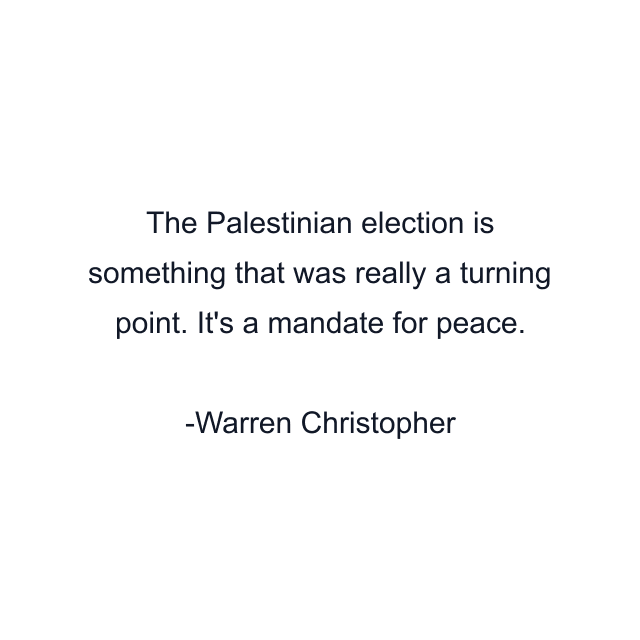 The Palestinian election is something that was really a turning point. It's a mandate for peace.

-Warren Christopher